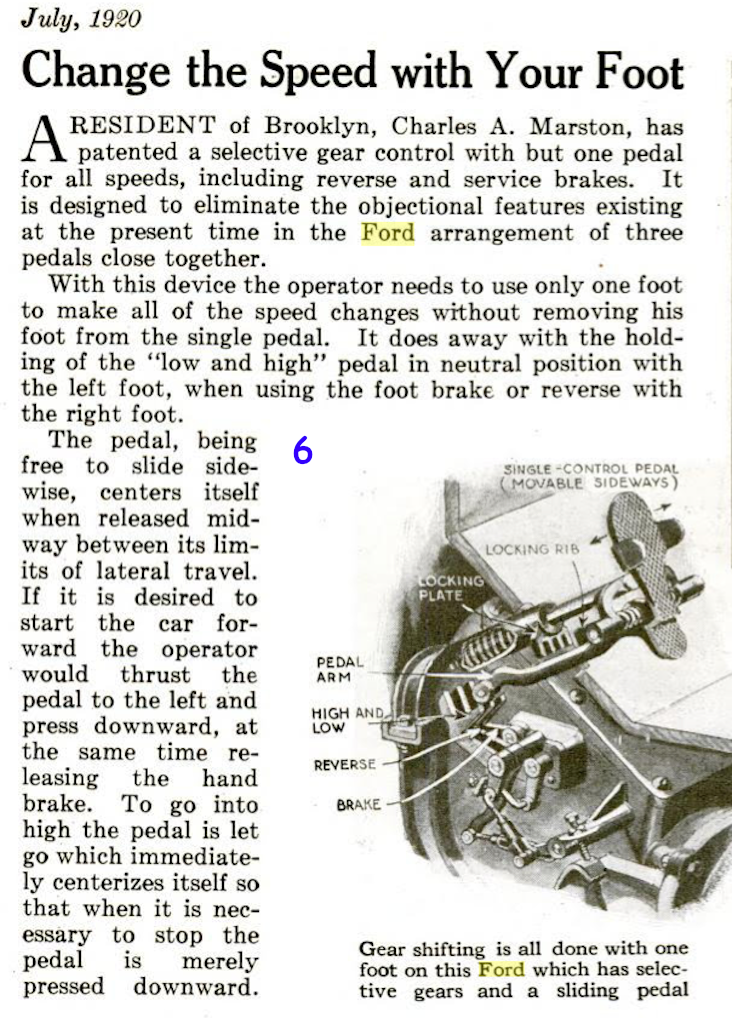 July, 1920

Change the Speed with Your Foot

A RESIDENT of Brooklyn, Charles A. Marston, has patented a selective gear control with but one pedal for all speeds, including reverse and service brakes. It is designed to eliminate the objectional features existing at the present time in the Ford arrangement of three pedals close together.

With this device the operator needs to use only one foot to make all of the speed changes without removing his foot from the single pedal. It does away with the holding of the "low and high" pedal in neutral position with the left foot, when using the foot brake or reverse with the right foot.

The pedal, being free to slide sidewise, centers itself when released midway between its limits of lateral travel. If it is desired to start the car forward the operator would thrust the pedal to the left and press downward, at the same time releasing the hand brake. To go into high the pedal is let go which immediately centerizes itself so that when it is necessary to stop the pedal is merely pressed downward.

6

SINGLE-CONTROL PEDAL (MOVABLE SIDEWAYS)

LOCKING RIB

LOCKING PLATE

PEDAL ARM

HIGH AND LOW

REVERSE

BRAKE

Gear shifting is all done with one foot on this Ford which has selective gears and a sliding pedal